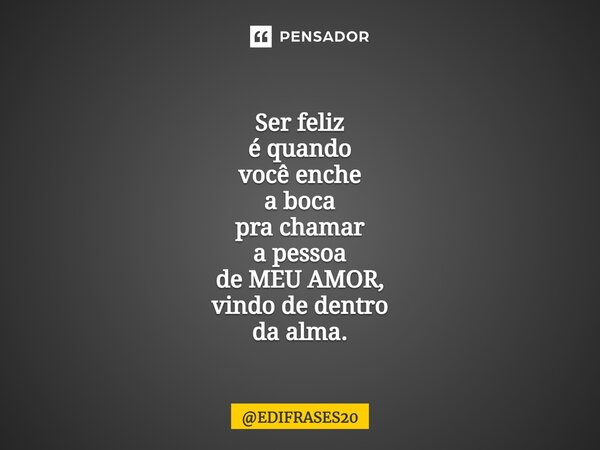 PENSADOR

Ser feliz
é quando
você enche
a boca
pra chamar
a pessoa
de MEU AMOR,
vindo de dentro
da alma.

@EDIFRASES20